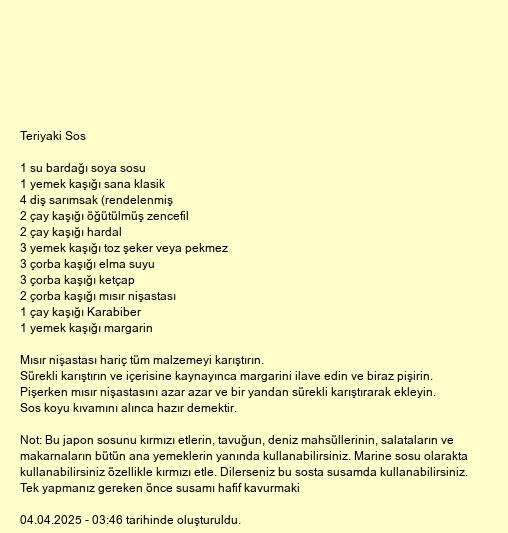 Teriyaki Sos

1 su bardağı soya sosu
1 yemek kaşığı sana klasik
4 diş sarımsak (rendelenmiş
2 çay kaşığı öğütülmüş zencefil
2 çay kaşığı hardal
3 yemek kaşığı toz şeker veya pekmez
3 çorba kaşığı elma suyu
3 çorba kaşığı ketçap
2 çorba kaşığı mısır nişastası
1 çay kaşığı Karabiber
1 yemek kaşığı margarin

Mısır nişastası hariç tüm malzemeyi karıştırın.
Sürekli karıştırın ve içerisine kaynayınca margarini ilave edin ve biraz pişirin.
Pişerken mısır nişastasını azar azar ve bir yandan sürekli karıştırarak ekleyin.
Sos koyu kıvamını alınca hazır demektir.

Not: Bu japon sosunu kırmızı etlerin, tavuğun, deniz mahsüllerinin, salataların ve makarnaların bütün ana yemeklerin yanında kullanabilirsiniz. Marine sosu olarakta kullanabilirsiniz özellikle kırmızı etle. Dilerseniz bu sosta susamda kullanabilirsiniz. Tek yapmanız gereken önce susamı hafif kavurmaki

04.04.2025 - 03:46 tarihinde oluşturuldu.